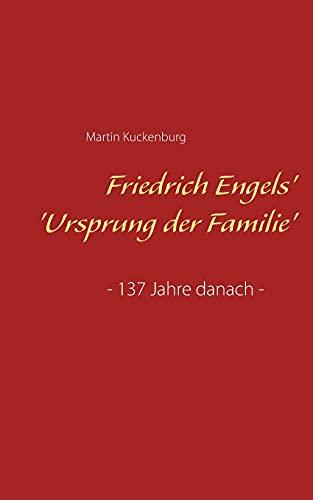 Martin Kuckenburg

Friedrich Engels'
'Ursprung der Familie'

- 137 Jahre danach -